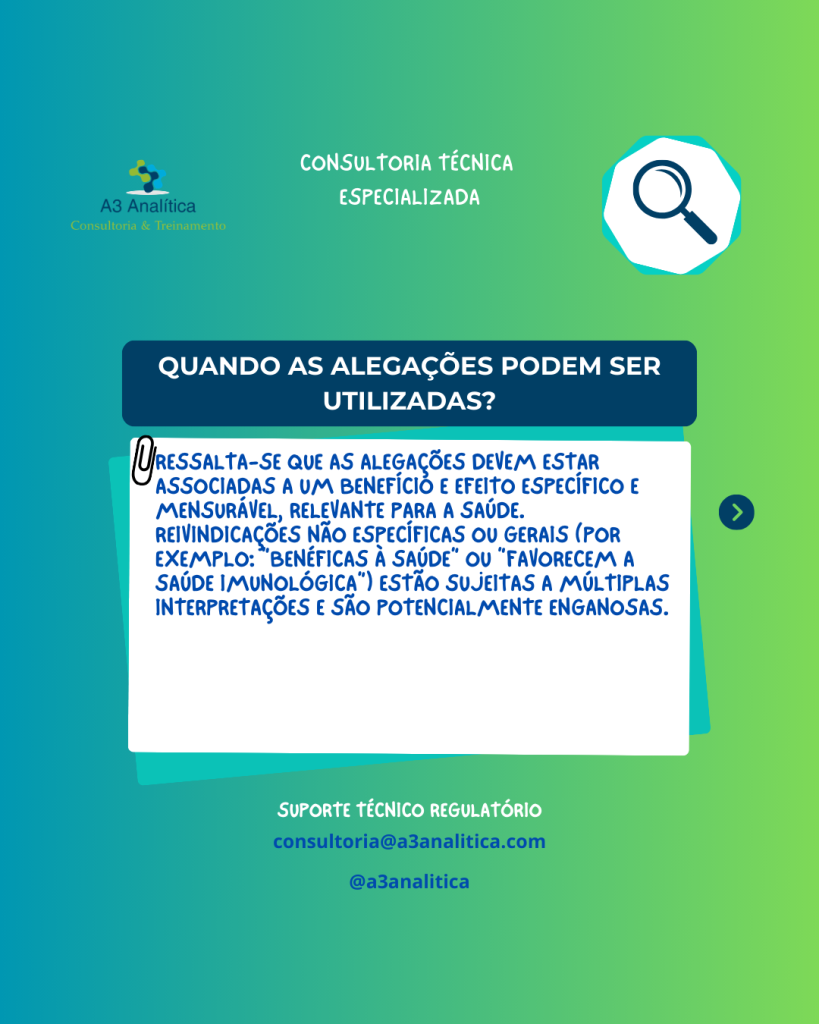 A3 Analítica
Consultoria & Treinamento

CONSULTORIA TÉCNICA
ESPECIALIZADA

QUANDO AS ALEGAÇÕES PODEM SER UTILIZADAS?

RESSALTA-SE QUE AS ALEGAÇÕES DEVEM ESTAR ASSOCIADAS A UM BENEFÍCIO E EFEITO ESPECÍFICO E MENSURÁVEL, RELEVANTE PARA A SAÚDE. REIVINDICAÇÕES NÃO ESPECÍFICAS OU GERAIS (POR EXEMPLO: "BENÉFICAS À SAÚDE" OU "FAVORECEM A SAÚDE IMUNOLÓGICA") ESTÃO SUJEITAS A MÚLTIPLAS INTERPRETAÇÕES E SÃO POTENCIALMENTE ENGANOSAS.

SUPORTE TÉCNICO REGULATÓRIO
consultoria@a3analitica.com

@a3analitica